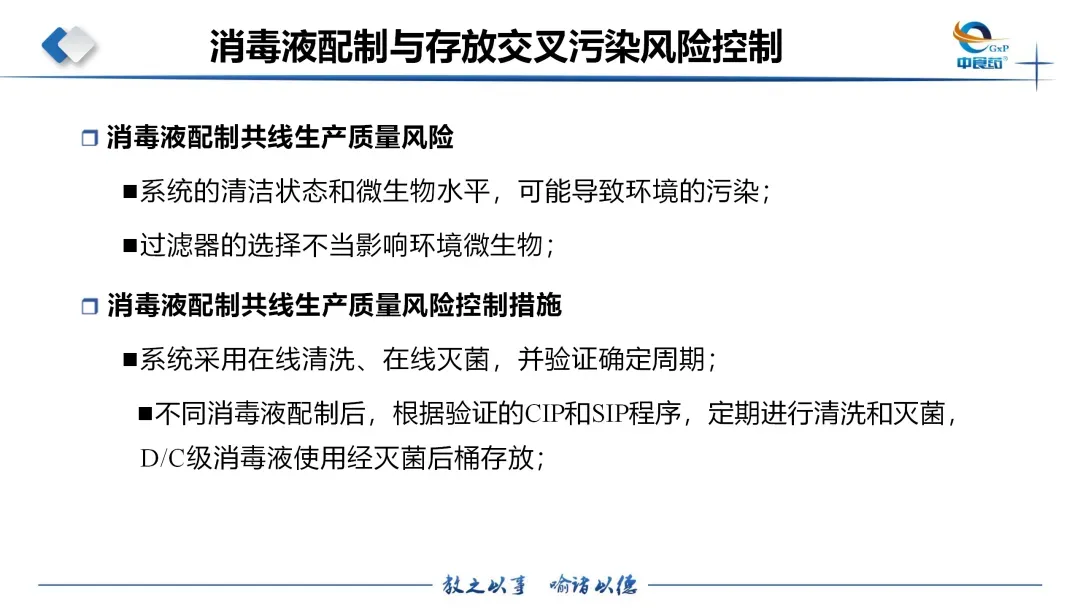 消毒液配制与存放交叉污染风险控制

GxP
中食药

❒ 消毒液配制共线生产质量风险

■系统的清洁状态和微生物水平，可能导致环境的污染；

■过滤器的选择不当影响环境微生物；

❒ 消毒液配制共线生产质量风险控制措施

■系统采用在线清洗、在线灭菌，并验证确定周期；

■不同消毒液配制后，根据验证的CIP和SIP程序，定期进行清洗和灭菌，D/C级消毒液使用经灭菌后桶存放；

教之以事 喻诸以德